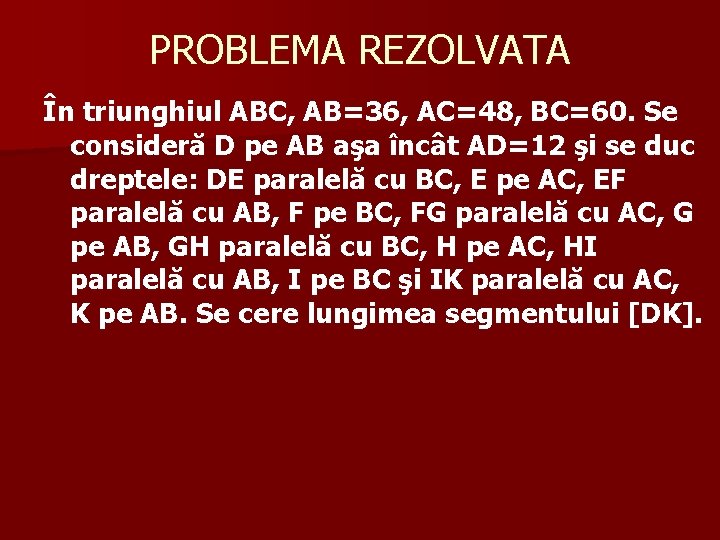 PROBLEMA REZOLVATA

În triunghiul ABC, AB=36, AC=48, BC=60. Se consideră D pe AB aşa încât AD=12 şi se duc dreptele: DE paralelă cu BC, E pe AC, EF paralelă cu AB, F pe BC, FG paralelă cu AC, G pe AB, GH paralelă cu BC, H pe AC, HI paralelă cu AB, I pe BC şi IK paralelă cu AC, K pe AB. Se cere lungimea segmentului [DK].